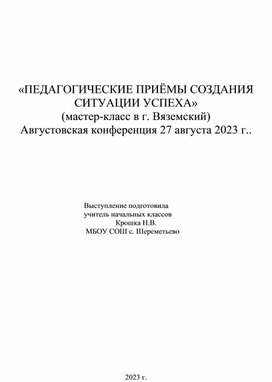 «ПЕДАГОГИЧЕСКИЕ ПРИЁМЫ СОЗДАНИЯ СИТУАЦИИ УСПЕХА»
(мастер-класс в г. Вяземский)
Августовская конференция 27 августа 2023 г..

Выступление подготовила
учитель начальных классов
Крошка Н.В.
МБОУ СОШ с. Шереметьево

2023 г.